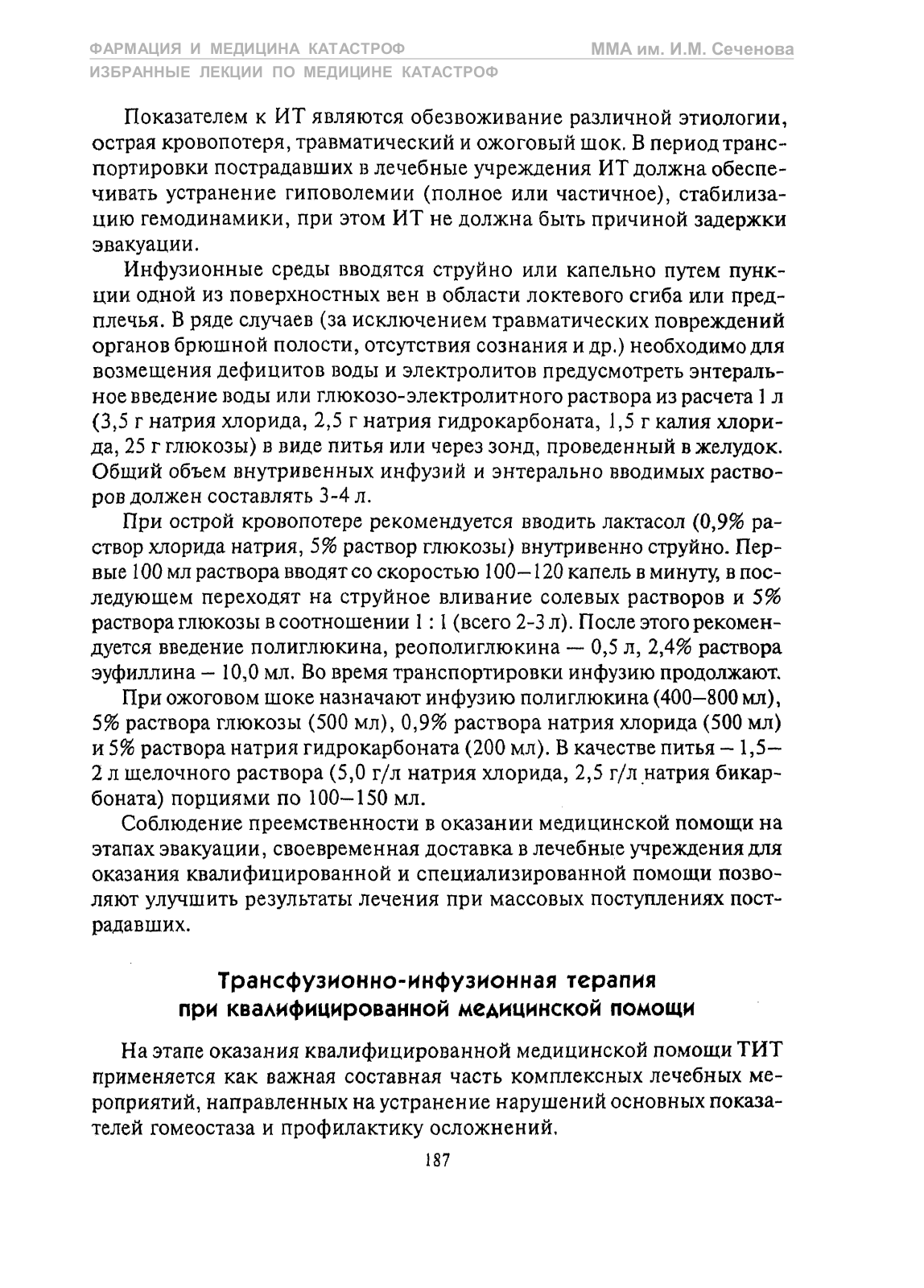 ФАРМАЦИЯ И МЕДИЦИНА КАТАСТРОФ
ММА им. И.М. Сеченова
ИЗБРАННЫЕ ЛЕКЦИИ ПО МЕДИЦИНЕ КАТАСТРОФ

Показателем к ИТ являются обезвоживание различной этиологии, острая кровопотеря, травматический и ожоговый шок. В период транспортировки пострадавших в лечебные учреждения ИТ должна обеспечивать устранение гиповолемии (полное или частичное), стабилизацию гемодинамики, при этом ИТ не должна быть причиной задержки эвакуации.

Инфузионные среды вводятся струйно или капельно путем пункции одной из поверхностных вен в области локтевого сгиба или предплечья. В ряде случаев (за исключением травматических повреждений органов брюшной полости, отсутствия сознания и др.) необходимо для возмещения дефицитов воды и электролитов предусмотреть энтеральное введение воды или глюкозо-электролитного раствора из расчета 1 л (3,5 г натрия хлорида, 2,5 г натрия гидрокарбоната, 1,5 г калия хлорида, 25 г глюкозы) в виде питья или через зонд, проведенный в желудок. Общий объем внутривенных инфузий и энтерально вводимых растворов должен составлять 3-4 л.

При острой кровопотере рекомендуется вводить лактасол (0,9% раствор хлорида натрия, 5% раствор глюкозы) внутривенно струйно. Первые 100 мл раствора вводят со скоростью 100—120 капель в минуту, в последующем переходят на струйное вливание солевых растворов и 5% раствора глюкозы в соотношении 1 : 1 (всего 2-3 л). После этого рекомендуется введение полиглюкина, реополиглюкина — 0,5 л, 2,4% раствора эуфиллина – 10,0 мл. Во время транспортировки инфузию продолжают.

При ожоговом шоке назначают инфузию полиглюкина (400—800 мл), 5% раствора глюкозы (500 мл), 0,9% раствора натрия хлорида (500 мл) и 5% раствора натрия гидрокарбоната (200 мл). В качестве питья – 1,5—2 л щелочного раствора (5,0 г/л натрия хлорида, 2,5 г/л натрия бикарбоната) порциями по 100—150 мл.

Соблюдение преемственности в оказании медицинской помощи на этапах эвакуации, своевременная доставка в лечебные учреждения для оказания квалифицированной и специализированной помощи позволяют улучшить результаты лечения при массовых поступлениях пострадавших.

Трансфузионно-инфузионная терапия при квалифицированной медицинской помощи

На этапе оказания квалифицированной медицинской помощи ТИТ применяется как важная составная часть комплексных лечебных мероприятий, направленных на устранение нарушений основных показателей гомеостаза и профилактику осложнений.

187